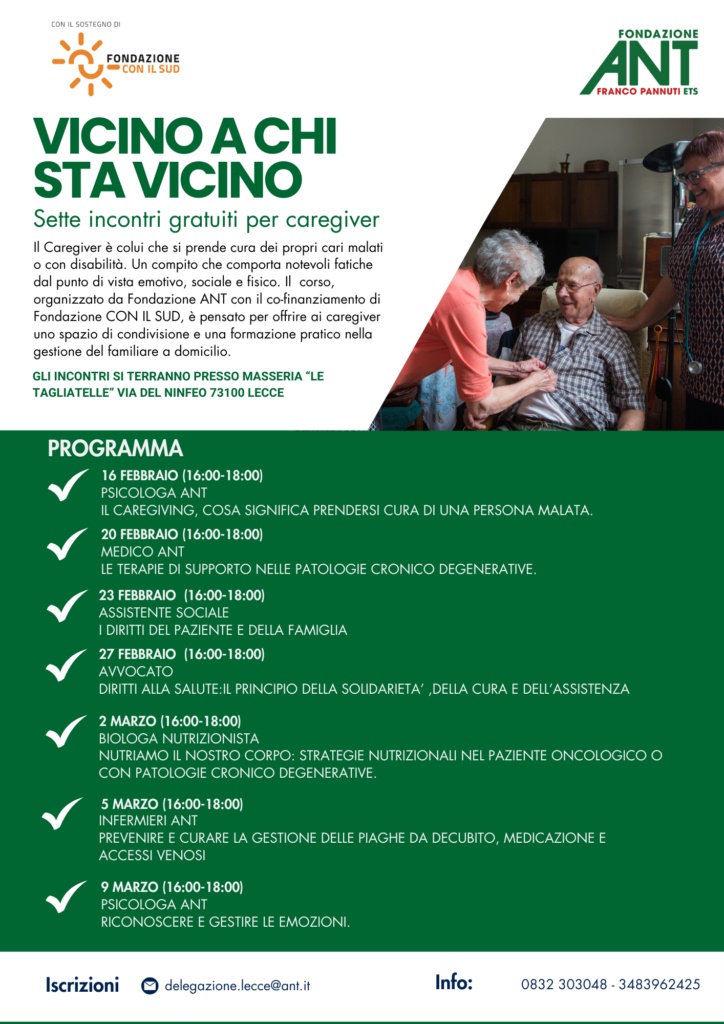 CON IL SOSTEGNO DI

FONDAZIONE CON IL SUD

FONDAZIONE ANT FRANCO PANNUTI ETS

VICINO A CHI STA VICINO

Sette incontri gratuiti per caregiver

Il Caregiver è colui che si prende cura dei propri cari malati o con disabilità. Un compito che comporta notevoli fatiche dal punto di vista emotivo, sociale e fisico. Il corso, organizzato da Fondazione ANT con il co-finanziamento di Fondazione CON IL SUD, è pensato per offrire ai caregiver uno spazio di condivisione e una formazione pratico nella gestione del familiare a domicilio.

GLI INCONTRI SI TERRANNO PRESSO MASSERIA "LE TAGLIATELLE" VIA DEL NINFEO 73100 LECCE

PROGRAMMA

16 FEBBRAIO (16:00-18:00)
PSICOLOGA ANT
IL CAREGIVING, COSA SIGNIFICA PRENDERSI CURA DI UNA PERSONA MALATA.

20 FEBBRAIO (16:00-18:00)
MEDICO ANT
LE TERAPIE DI SUPPORTO NELLE PATOLOGIE CRONICO DEGENERATIVE.

23 FEBBRAIO (16:00-18:00)
ASSISTENTE SOCIALE
I DIRITTI DEL PAZIENTE E DELLA FAMIGLIA

27 FEBBRAIO (16:00-18:00)
AVVOCATO
DIRITTI ALLA SALUTE:IL PRINCIPIO DELLA SOLIDARIETA' ,DELLA CURA E DELL'ASSISTENZA

2 MARZO (16:00-18:00)
BIOLOGA NUTRIZIONISTA
NUTRIAMO IL NOSTRO CORPO: STRATEGIE NUTRIZIONALI NEL PAZIENTE ONCOLOGICO O CON PATOLOGIE CRONICO DEGENERATIVE.

5 MARZO (16:00-18:00)
INFERMIERI ANT
PREVENIRE E CURARE LA GESTIONE DELLE PIAGHE DA DECUBITO, MEDICAZIONE E ACCESSI VENOSI

9 MARZO (16:00-18:00)
PSICOLOGA ANT
RICONOSCERE E GESTIRE LE EMOZIONI.

Iscrizioni delegazione.lecce@ant.it

Info: 0832 303048 - 3483962425